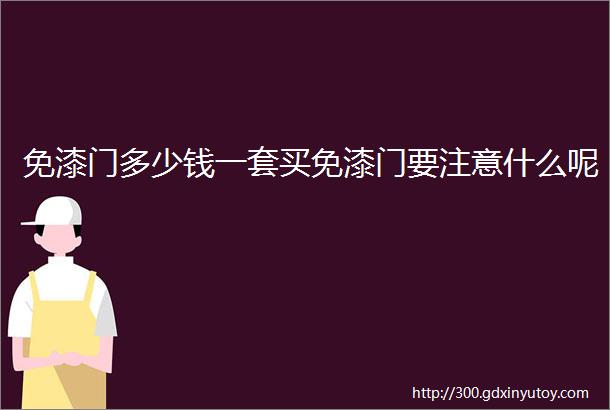 免漆门多少钱一套买免漆门要注意什么呢

http://300.gdxinyutoy.com